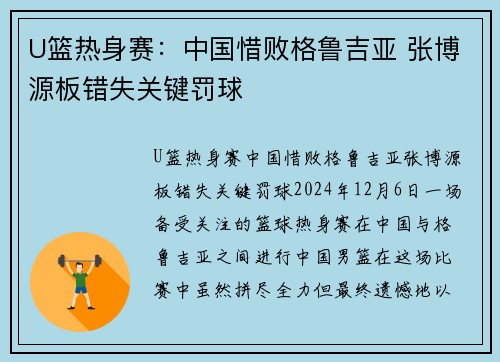 U篮热身赛：中国惜败格鲁吉亚 张博源板错失关键罚球

U篮热身赛中国惜败格鲁吉亚张博源板错失关键罚球2024年12月6日一场备受关注的篮球热身赛在中国与格鲁吉亚之间进行中国男篮在这场比赛中虽然拼尽全力但最终遗憾地以